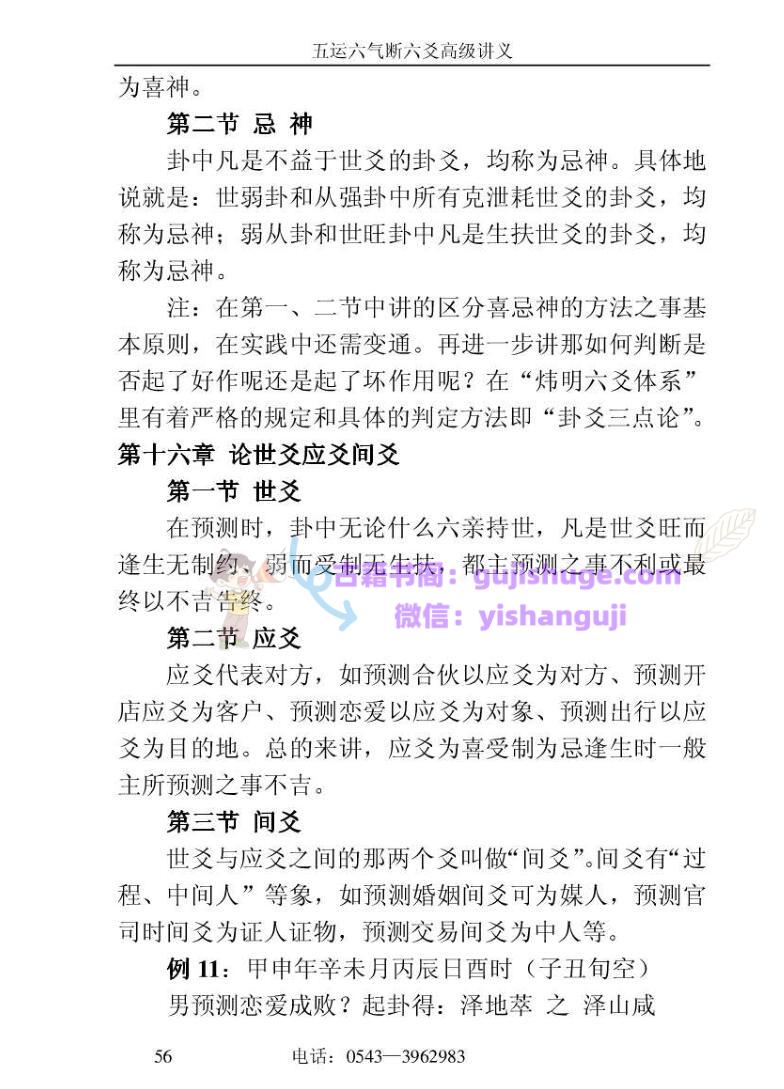 五运六气断六爻高级讲义

为喜神。

第二节 忌 神

卦中凡是不益于世爻的卦爻，均称为忌神。具体地说就是：世弱卦和从强卦中所有克泄耗世爻的卦爻，均称为忌神；弱从卦和世旺卦中凡是生扶世爻的卦爻，均称为忌神。

注：在第一、二节中讲的区分喜忌神的方法之事基本原则，在实践中还需变通。再进一步讲那如何判断是否起了好作呢还是起了坏作用呢？在“炜明六爻体系”里有着严格的规定和具体的判定方法即“卦爻三点论”。

第十六章 论世爻应爻间爻

第一节 世爻

在预测时，卦中无论什么六亲持世，凡是世爻旺而逢生无制约、弱而受制无生扶，都主预测之事不利或最终以不吉告终。

第二节 应爻

应爻代表对方，如预测合伙以应爻为对方、预测开店应爻为客户、预测恋爱以应爻为对象、预测出行以应爻为目的地。总的来讲，应爻为喜受制为忌逢生时一般主所预测之事不吉。

第三节 间爻

世爻与应爻之间的那两个爻叫做“间爻”。间爻有“过程、中间人”等象，如预测婚姻间爻可为媒人，预测官司时间爻为证人证物，预测交易间爻为中人等。

例11：甲申年辛未月丙辰日酉时（子丑旬空）

男预测恋爱成败？起卦得：泽地萃 之 泽山咸

56 电话：0543—3962983

古籍书阁：gujishuge.com
微信：yishanguji